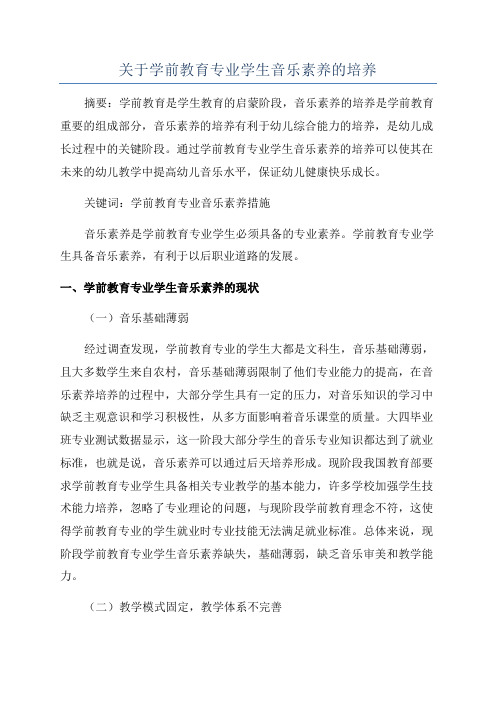 关于学前教育专业学生音乐素养的培养

摘要：学前教育是学生教育的启蒙阶段，音乐素养的培养是学前教育重要的组成部分，音乐素养的培养有利于幼儿综合能力的培养，是幼儿成长过程中的关键阶段。通过学前教育专业学生音乐素养的培养可以使其在未来的幼儿教学中提高幼儿音乐水平，保证幼儿健康快乐成长。

关键词：学前教育专业音乐素养措施

音乐素养是学前教育专业学生必须具备的专业素养。学前教育专业学生具备音乐素养，有利于以后职业道路的发展。

一、学前教育专业学生音乐素养的现状

（一）音乐基础薄弱

经过调查发现，学前教育专业的学生大都是文科生，音乐基础薄弱，且大多数学生来自农村，音乐基础薄弱限制了他们专业能力的提高，在音乐素养培养的过程中，大部分学生具有一定的压力，对音乐知识的学习中缺乏主观意识和学习积极性，从多方面影响着音乐课堂的质量。大四毕业班专业测试数据显示，这一阶段大部分学生的音乐专业知识都达到了就业标准，也就是说，音乐素养可以通过后天培养形成。现阶段我国教育部要求学前教育专业学生具备相关专业教学的基本能力，许多学校加强学生技术能力培养，忽略了专业理论的问题，与现阶段学前教育理念不符，这使得学前教育专业的学生就业时专业技能无法满足就业标准。总体来说，现阶段学前教育专业学生音乐素养缺失，基础薄弱，缺乏音乐审美和教学能力。

（二）教学模式固定，教学体系不完善